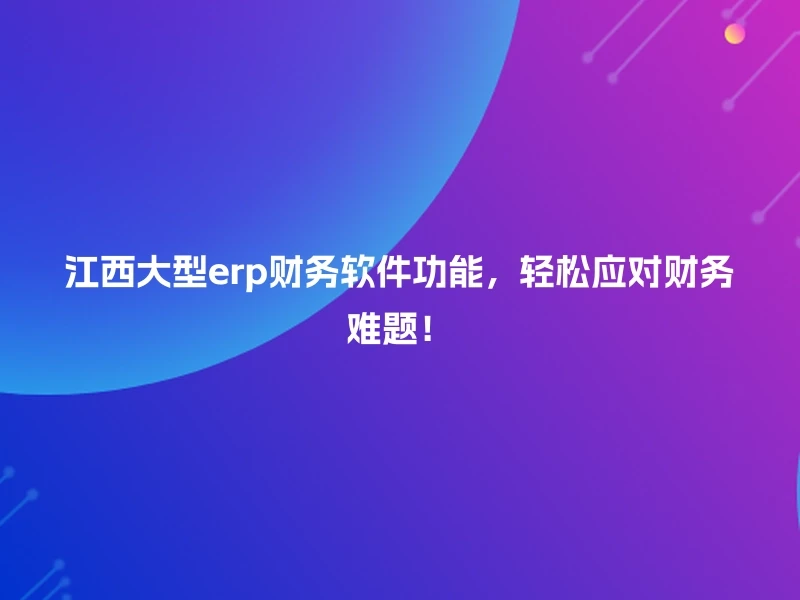 江西大型erp财务软件功能，轻松应对财务难题！